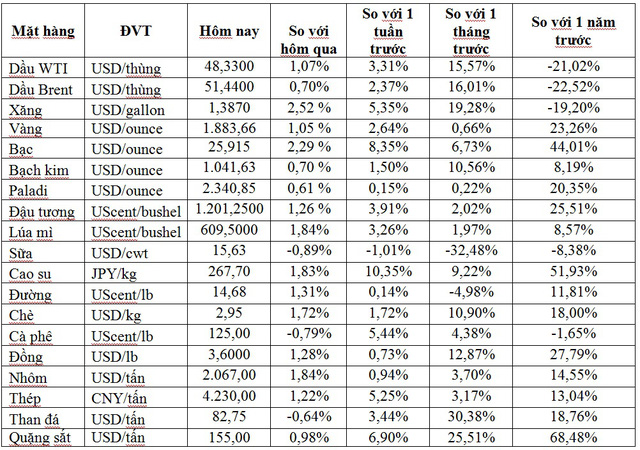 | Mặt hàng | ĐVT | Hôm nay | So với hôm qua | So với 1 tuần trước | So với 1 tháng trước | So với 1 năm trước |
|---|---|---|---|---|---|---|
| Dầu WTI | USD/thùng | 48,3300 | 1,07% | 3,31% | 15,57% | -21,02% |
| Dầu Brent | USD/thùng | 51,4400 | 0,70% | 2,37% | 16,01% | -22,52% |
| Xăng | USD/gallon | 1,3870 | 2,52 % | 5,35% | 19,28% | -19,20% |
| Vàng | USD/ounce | 1.883,66 | 1,05 % | 2,64% | 0,66% | 23,26% |
| Bạc | USD/ounce | 25,915 | 2,29 % | 8,35% | 6,73% | 44,01% |
| Bạch kim | USD/ounce | 1.041,63 | 0,70 % | 1,50% | 10,56% | 8,19% |
| Paladi | USD/ounce | 2.340,85 | 0,61 % | 0,15% | 0,22% | 20,35% |
| Đậu tương | UScent/bushel | 1.201,2500 | 1,26 % | 3,91% | 2,02% | 25,51% |
| Lúa mì | UScent/bushel | 609,5000 | 1,84% | 3,26% | 1,97% | 8,57% |
| Sữa | USD/cwt | 15,63 | -0,89% | -1,01% | -32,48% | -8,38% |
| Cao su | JPY/kg | 267,70 | 1,83% | 10,35% | 9,22% | 51,93% |
| Đường | UScent/lb | 14,68 | 1,31% | 0,14% | -4,98% | 11,81% |
| Chè | USD/kg | 2,95 | 1,72% | 1,72% | 10,90% | 18,00% |
| Cà phê | UScent/lb | 125,00 | -0,79% | 5,44% | 4,38% | -1,65% |
| Đồng | USD/lb | 3,6000 | 1,28% | 0,73% | 12,87% | 27,79% |
| Nhôm | USD/tấn | 2.067,00 | 1,84% | 0,94% | 3,70% | 14,55% |
| Thép | CNY/tấn | 4.230,00 | 1,22% | 5,25% | 3,17% | 13,04% |
| Than đá | USD/tấn | 82,75 | -0,64% | 3,44% | 30,38% | 18,76% |
| Quặng sắt | USD/tấn | 155,00 | 0,98% | 6,90% | 25,51% | 68,48% |